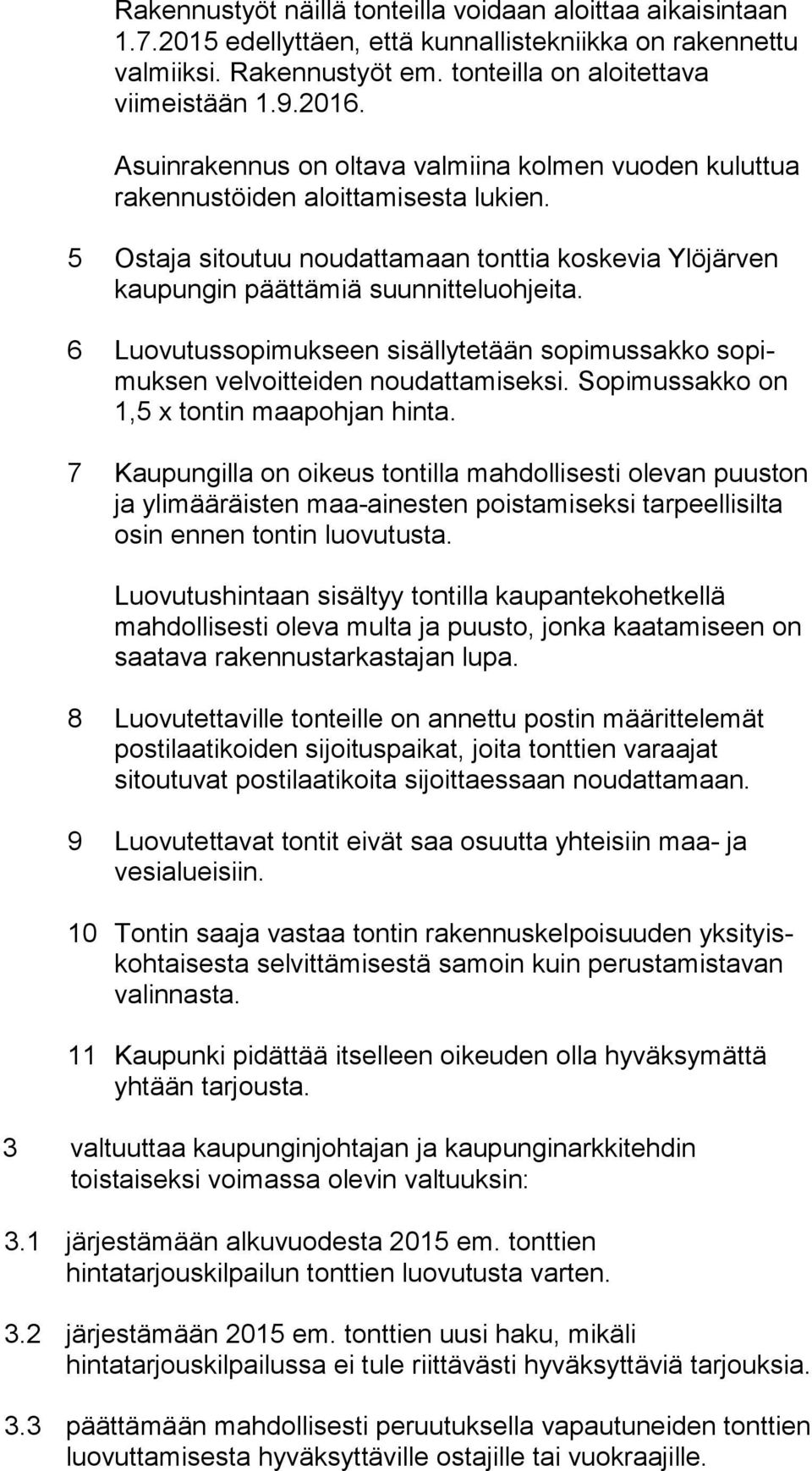 Rakennustyöt näillä tonteilla voidaan aloittaa aikaisintaan 1.7.2015 edellyttäen, että kunnallistekniikka on rakennettu valmiiksi. Rakennustyöt em. tonteilla on aloitettava viimeistään 1.9.2016.

Asuinrakennus on oltava valmiina kolmen vuoden kuluttua rakennustöiden aloittamisesta lukien.

5 Ostaja sitoutuu noudattamaan tonttia koskevia Ylöjärven kaupungin päättämiä suunnitteluohjeita.

6 Luovutussopimukseen sisällytetään sopimussakko sopimuksen velvoitteiden noudattamiseksi. Sopimussakko on 1,5 x tontin maapohjan hinta.

7 Kaupungilla on oikeus tontilla mahdollisesti olevan puuston ja ylimääräisten maa-ainesten poistamiseksi tarpeellisilta osin ennen tontin luovutusta.

Luovutushintaan sisältyy tontilla kaupantekohetkellä mahdollisesti oleva multa ja puusto, jonka kaatamiseen on saatava rakennustarkastajan lupa.

8 Luovutettaville tonteille on annettu postin määrittelemät postilaatikoiden sijoituspaikat, joita tonttien varaajat sitoutuvat postilaatikoita sijoittaessaan noudattamaan.

9 Luovutettavat tontit eivät saa osuutta yhteisiin maa- ja vesialueisiin.

10 Tontin saaja vastaa tontin rakennuskelpoisuuden yksityiskohtaisesta selvittämisestä samoin kuin perustamistavan valinnasta.

11 Kaupunki pidättää itselleen oikeuden olla hyväksymättä yhtään tarjousta.

3 valtuuttaa kaupunginjohtajan ja kaupunginarkkitehdin toistaiseksi voimassa olevin valtuuksin:

3.1 järjestämään alkuvuodesta 2015 em. tonttien hintatarjouskilpailun tonttien luovutusta varten.

3.2 järjestämään 2015 em. tonttien uusi haku, mikäli hintatarjouskilpailussa ei tule riittävästi hyväksyttäviä tarjouksia.

3.3 päättämään mahdollisesti peruutuksella vapautuneiden tonttien luovuttamisesta hyväksyttäville ostajille tai vuokraajille.